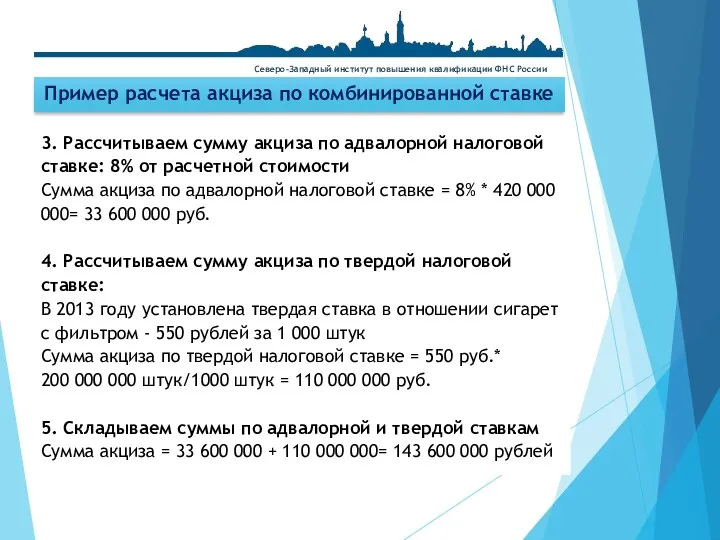 Северо-Западный институт повышения квалификации ФНС России

Пример расчета акциза по комбинированной ставке

3. Рассчитываем сумму акциза по адвалорной налоговой ставке: 8% от расчетной стоимости
Сумма акциза по адвалорной налоговой ставке = 8% * 420 000 000= 33 600 000 руб.

4. Рассчитываем сумму акциза по твердой налоговой ставке:
В 2013 году установлена твердая ставка в отношении сигарет с фильтром - 550 рублей за 1 000 штук
Сумма акциза по твердой налоговой ставке = 550 руб.* 200 000 000 штук/1000 штук = 110 000 000 руб.

5. Складываем суммы по адвалорной и твердой ставкам
Сумма акциза = 33 600 000 + 110 000 000= 143 600 000 рублей